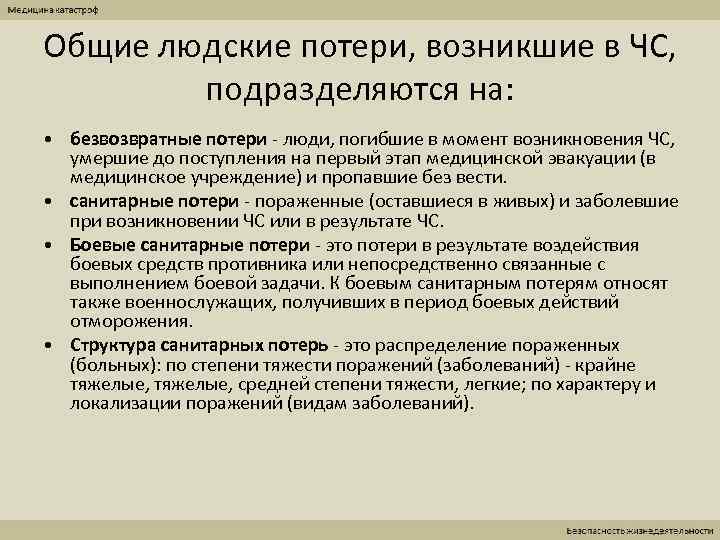 Медицина катастроф

Общие людские потери, возникшие в ЧС, подразделяются на:

• безвозвратные потери - люди, погибшие в момент возникновения ЧС, умершие до поступления на первый этап медицинской эвакуации (в медицинское учреждение) и пропавшие без вести.
• санитарные потери - пораженные (оставшиеся в живых) и заболевшие при возникновении ЧС или в результате ЧС.
• Боевые санитарные потери - это потери в результате воздействия боевых средств противника или непосредственно связанные с выполнением боевой задачи. К боевым санитарным потерям относят также военнослужащих, получивших в период боевых действий отморожения.
• Структура санитарных потерь - это распределение пораженных (больных): по степени тяжести поражений (заболеваний) - крайне тяжелые, тяжелые, средней степени тяжести, легкие; по характеру и локализации поражений (видам заболеваний).

Безопасность жизнедеятельности